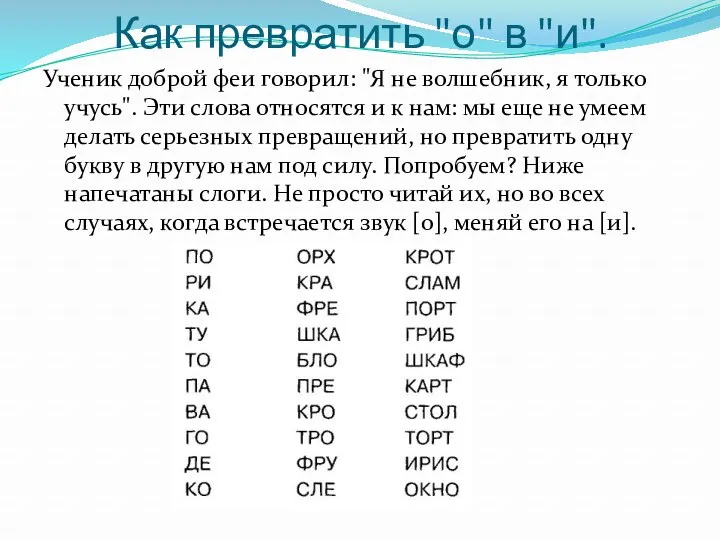 Как превратить "о" в "и".

Ученик доброй феи говорил: "Я не волшебник, я только учусь". Эти слова относятся и к нам: мы еще не умеем делать серьезных превращений, но превратить одну букву в другую нам под силу. Попробуем? Ниже напечатаны слоги. Не просто читай их, но во всех случаях, когда встречается звук [о], меняй его на [и].

ПО
РИ
КА
ТУ
ТО
ПА
ВА
ГО
ДЕ
КО

ОРХ
КРА
ФРЕ
ШКА
БЛО
ПРЕ
КРО
ТРО
ФРУ
СЛЕ

КРОТ
СЛАМ
ПОРТ
ГРИБ
ШКАФ
КАРТ
СТОЛ
ТОРТ
ИРИС
ОКНО